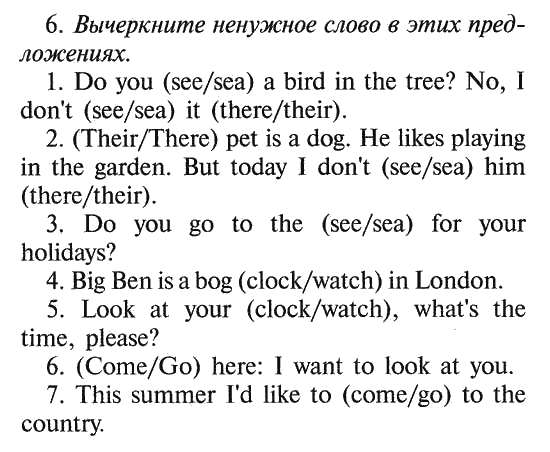 6. Вычеркните ненужное слово в этих предложениях.

1. Do you (see/sea) a bird in the tree? No, I don't (see/sea) it (there/their).

2. (Their/There) pet is a dog. He likes playing in the garden. But today I don't (see/sea) him (there/their).

3. Do you go to the (see/sea) for your holidays?

4. Big Ben is a bog (clock/watch) in London.

5. Look at your (clock/watch), what's the time, please?

6. (Come/Go) here: I want to look at you.

7. This summer I'd like to (come/go) to the country.